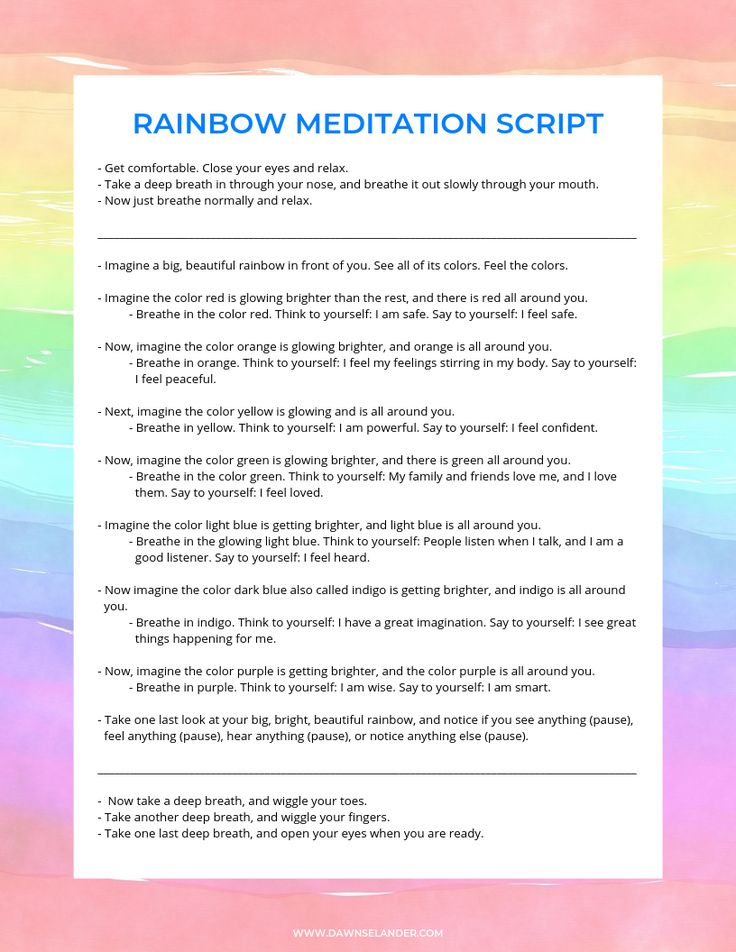 RAINBOW MEDITATION SCRIPT

- Get comfortable. Close your eyes and relax.
- Take a deep breath in through your nose, and breathe it out slowly through your mouth.
- Now just breathe normally and relax.

- Imagine a big, beautiful rainbow in front of you. See all of its colors. Feel the colors.

- Imagine the color red is glowing brighter than the rest, and there is red all around you.
- Breathe in the color red. Think to yourself: I am safe. Say to yourself: I feel safe.

- Now, imagine the color orange is glowing brighter, and orange is all around you.
- Breathe in orange. Think to yourself: I feel my feelings stirring in my body. Say to yourself: I feel peaceful.

- Next, imagine the color yellow is glowing and is all around you.
- Breathe in yellow. Think to yourself: I am powerful. Say to yourself: I feel confident.

- Now, imagine the color green is glowing brighter, and there is green all around you.
- Breathe in the color green. Think to yourself: My family and friends love me, and I love them. Say to yourself: I feel loved.

- Imagine the color light blue is getting brighter, and light blue is all around you.
- Breathe in the glowing light blue. Think to yourself: People listen when I talk, and I am a good listener. Say to yourself: I feel heard.

- Now imagine the color dark blue also called indigo is getting brighter, and indigo is all around you.
- Breathe in indigo. Think to yourself: I have a great imagination. Say to yourself: I see great things happening for me.

- Now, imagine the color purple is getting brighter, and the color purple is all around you.
- Breathe in purple. Think to yourself: I am wise. Say to yourself: I am smart.

- Take one last look at your big, bright, beautiful rainbow, and notice if you see anything (pause), feel anything (pause), hear anything (pause), or notice anything else (pause).

- Now take a deep breath, and wiggle your toes.
- Take another deep breath, and wiggle your fingers.
- Take one last deep breath, and open your eyes when you are ready.

WWW.DAWNSELANDER.COM